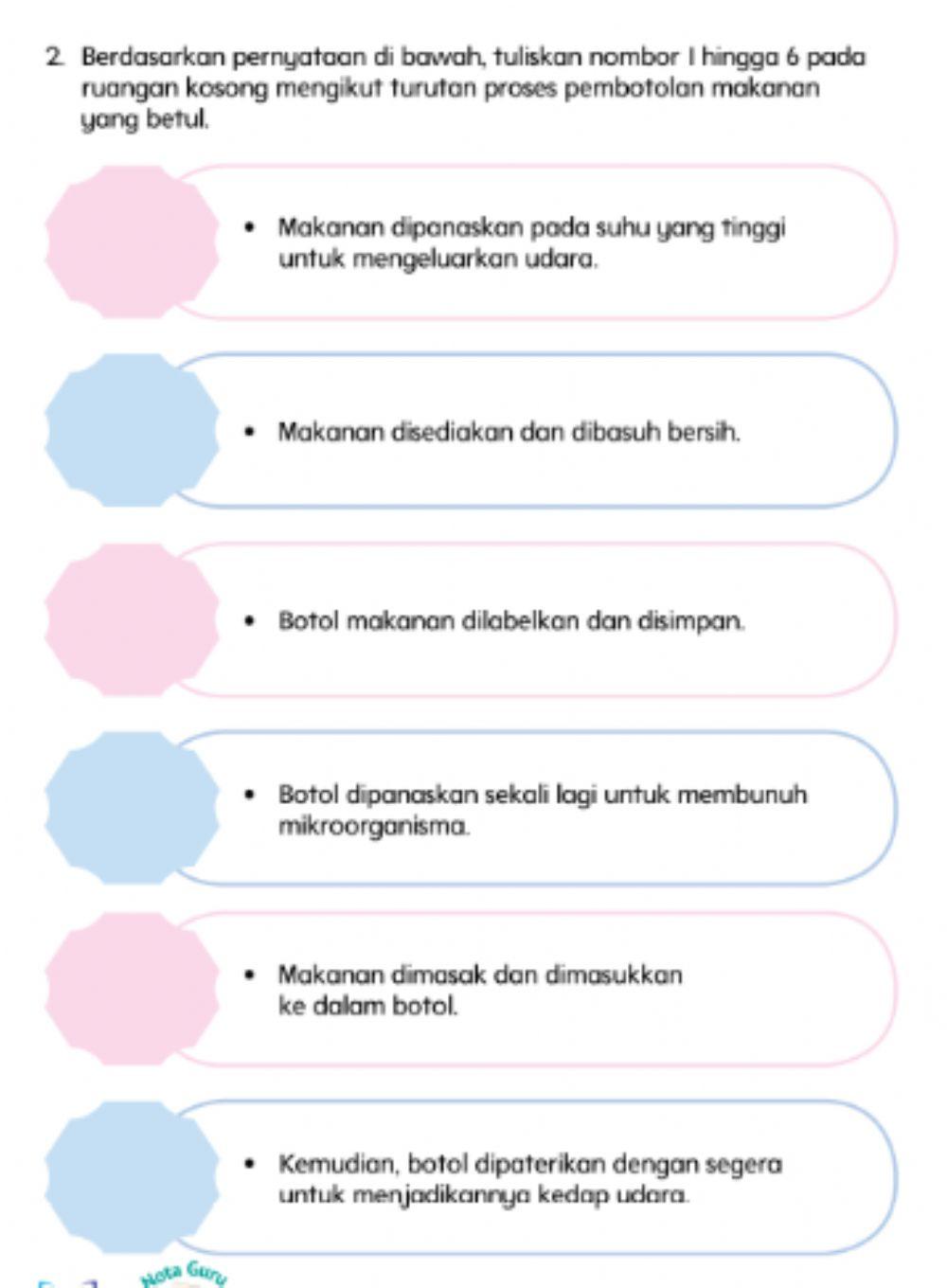 2. Berdasarkan pernyataan di bawah, tuliskan nombor 1 hingga 6 pada ruangan kosong mengikut turutan proses pembotolan makanan yang betul.

• Makanan dipanaskan pada suhu yang tinggi untuk mengeluarkan udara.

• Makanan disediakan dan dibasuh bersih.

• Botol makanan dilabelkan dan disimpan.

• Botol dipanaskan sekali lagi untuk membunuh mikroorganisma.

• Makanan dimasak dan dimasukkan ke dalam botol.

• Kemudian, botol dipaterikan dengan segera untuk menjadikannya kedap udara.

Nota Guru